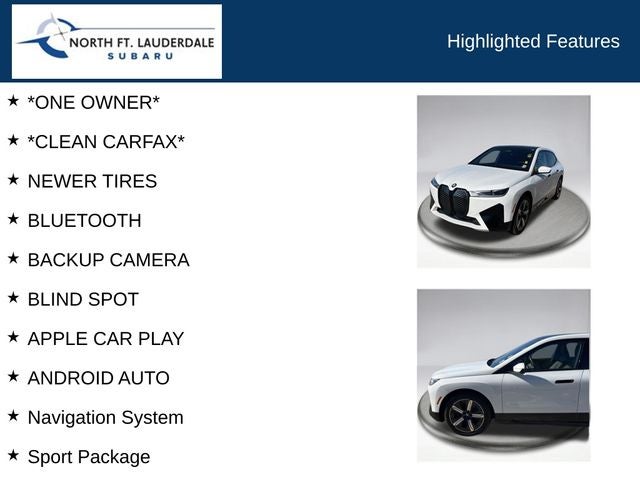 NORTH FT. LAUDERDALE
SUBARU

Highlighted Features

★ *ONE OWNER*

★ *CLEAN CARFAX*

★ NEWER TIRES

★ BLUETOOTH

★ BACKUP CAMERA

★ BLIND SPOT

★ APPLE CAR PLAY

★ ANDROID AUTO

★ Navigation System

★ Sport Package